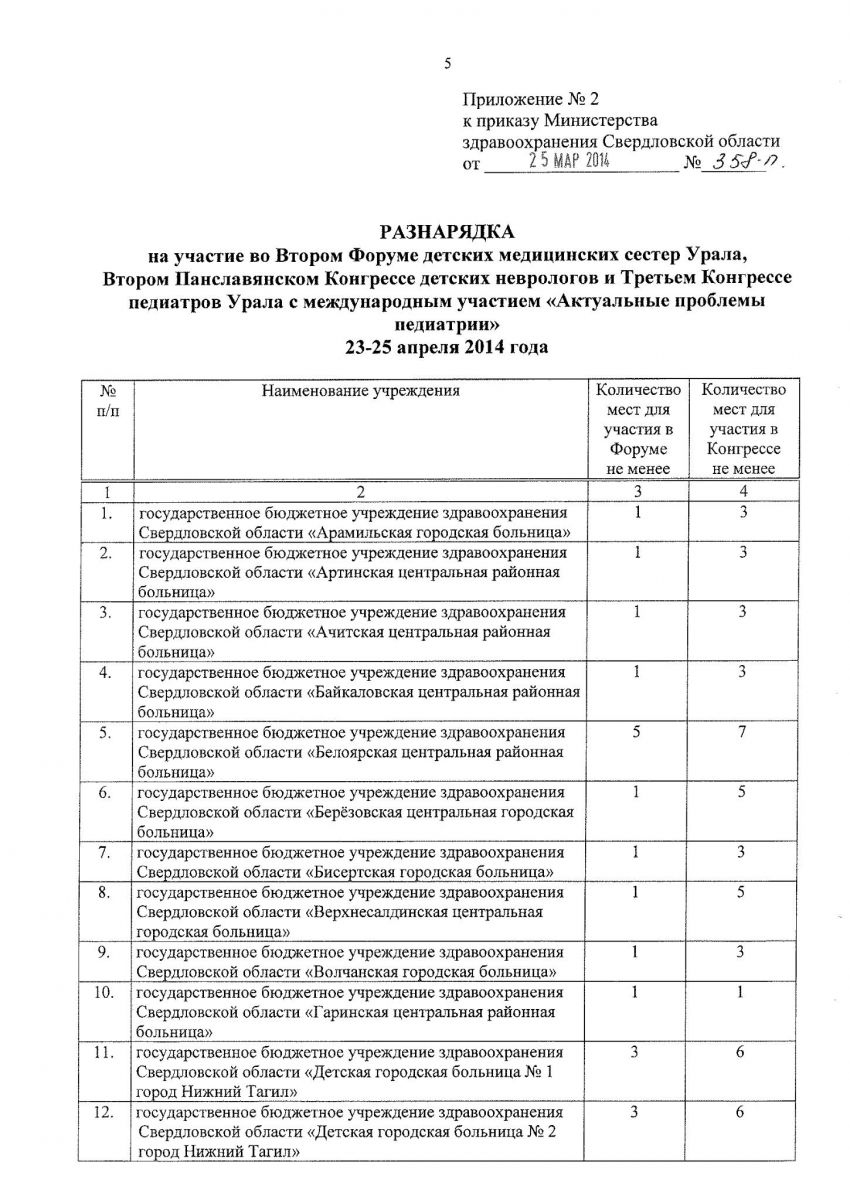 5

Приложение № 2
к приказу Министерства
здравоохранения Свердловской области
от 25 МАР 2014 № 358-п.

РАЗНАРЯДКА
на участие во Втором Форуме детских медицинских сестер Урала, Втором Панславянском Конгрессе детских неврологов и Третьем Конгрессе педиатров Урала с международным участием «Актуальные проблемы педиатрии»
23-25 апреля 2014 года

| № п/п | Наименование учреждения | Количество мест для участия в Форуме не менее | Количество мест для участия в Конгрессе не менее |
|---|---|---|---|
| 1 | 2 | 3 | 4 |
| 1. | государственное бюджетное учреждение здравоохранения Свердловской области «Арамильская городская больница» | 1 | 3 |
| 2. | государственное бюджетное учреждение здравоохранения Свердловской области «Артинская центральная районная больница» | 1 | 3 |
| 3. | государственное бюджетное учреждение здравоохранения Свердловской области «Ачитская центральная районная больница» | 1 | 3 |
| 4. | государственное бюджетное учреждение здравоохранения Свердловской области «Байкаловская центральная районная больница» | 1 | 3 |
| 5. | государственное бюджетное учреждение здравоохранения Свердловской области «Белоярская центральная районная больница» | 5 | 7 |
| 6. | государственное бюджетное учреждение здравоохранения Свердловской области «Берёзовская центральная городская больница» | 1 | 5 |
| 7. | государственное бюджетное учреждение здравоохранения Свердловской области «Бисертская городская больница» | 1 | 3 |
| 8. | государственное бюджетное учреждение здравоохранения Свердловской области «Верхнесалдинская центральная городская больница» | 1 | 5 |
| 9. | государственное бюджетное учреждение здравоохранения Свердловской области «Волчанская городская больница» | 1 | 3 |
| 10. | государственное бюджетное учреждение здравоохранения Свердловской области «Гаринская центральная районная больница» | 1 | 1 |
| 11. | государственное бюджетное учреждение здравоохранения Свердловской области «Детская городская больница № 1 город Нижний Тагил» | 3 | 6 |
| 12. | государственное бюджетное учреждение здравоохранения Свердловской области «Детская городская больница № 2 город Нижний Тагил» | 3 | 6 |